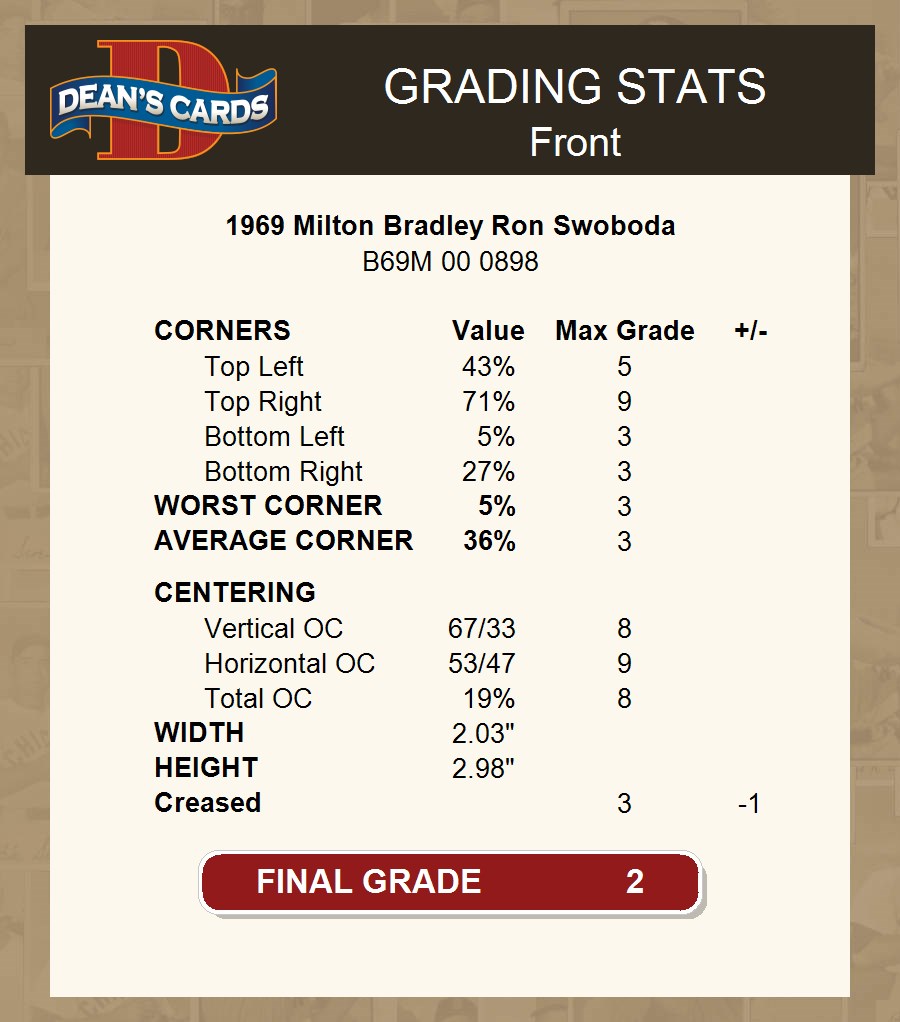 DEAN'S CARDS

GRADING STATS
Front

1969 Milton Bradley Ron Swoboda
B69M 00 0898

| CORNERS | Value | Max Grade | +/- |
|---|---|---|---|
| Top Left | 43% | 5 | |
| Top Right | 71% | 9 | |
| Bottom Left | 5% | 3 | |
| Bottom Right | 27% | 3 | |
| WORST CORNER | 5% | 3 | |
| AVERAGE CORNER | 36% | 3 | |
| CENTERING | | | |
| Vertical OC | 67/33 | 8 | |
| Horizontal OC | 53/47 | 9 | |
| Total OC | 19% | 8 | |
| WIDTH | 2.03" | | |
| HEIGHT | 2.98" | | |
| Creased | | 3 | -1 |

FINAL GRADE 2